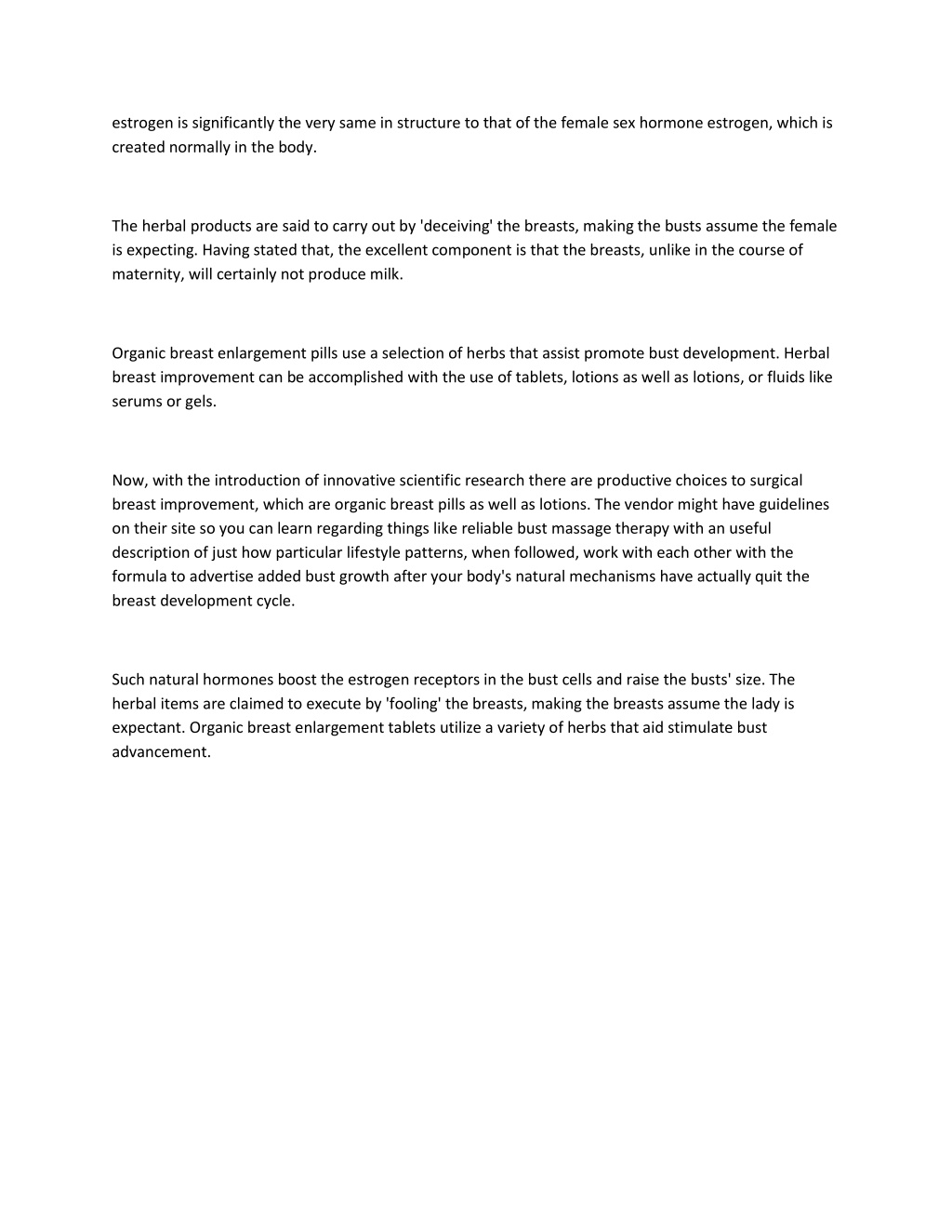 estrogen is significantly the very same in structure to that of the female sex hormone estrogen, which is created normally in the body.

The herbal products are said to carry out by 'deceiving' the breasts, making the busts assume the female is expecting. Having stated that, the excellent component is that the breasts, unlike in the course of maternity, will certainly not produce milk.

Organic breast enlargement pills use a selection of herbs that assist promote bust development. Herbal breast improvement can be accomplished with the use of tablets, lotions as well as lotions, or fluids like serums or gels.

Now, with the introduction of innovative scientific research there are productive choices to surgical breast improvement, which are organic breast pills as well as lotions. The vendor might have guidelines on their site so you can learn regarding things like reliable bust massage therapy with an useful description of just how particular lifestyle patterns, when followed, work with each other with the formula to advertise added bust growth after your body's natural mechanisms have actually quit the breast development cycle.

Such natural hormones boost the estrogen receptors in the bust cells and raise the busts' size. The herbal items are claimed to execute by 'fooling' the breasts, making the breasts assume the lady is expectant. Organic breast enlargement tablets utilize a variety of herbs that aid stimulate bust advancement.